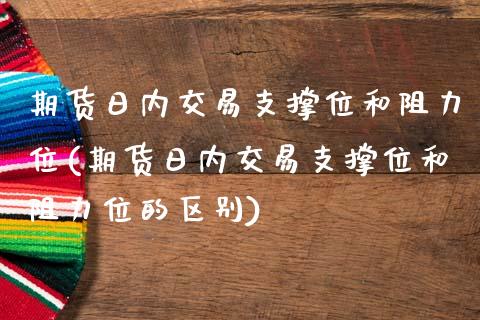 期货日内交易支撑位和阻力位(期货日内交易支撑位和阻力位的区别)